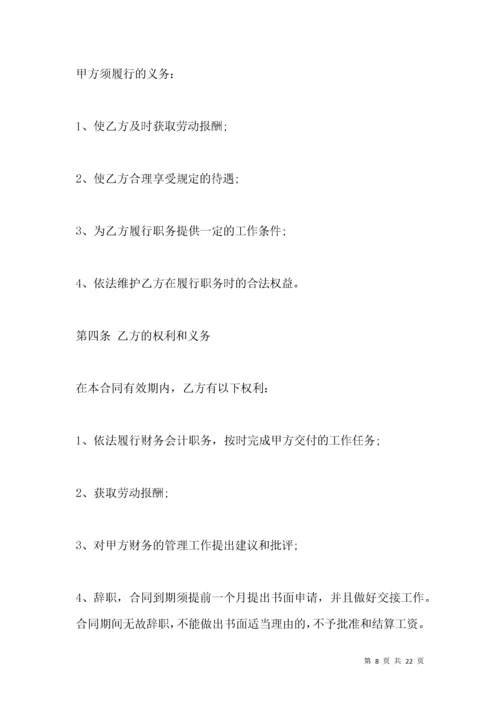 甲方须履行的义务：

1、使乙方及时获取劳动报酬；

2、使乙方合理享受规定的待遇；

3、为乙方履行职务提供一定的工作条件；

4、依法维护乙方在履行职务时的合法权益。

第四条 乙方的权利和义务

在本合同有效期内，乙方有以下权利：

1、依法履行财务会计职务，按时完成甲方交付的工作任务；

2、获取劳动报酬；

3、对甲方财务的管理工作提出建议和批评；

4、辞职，合同到期须提前一个月提出书面申请，并且做好交接工作。合同期间无故辞职，不能做出书面适当理由的，不予批准和结算工资。

第 8 页 共 22 页